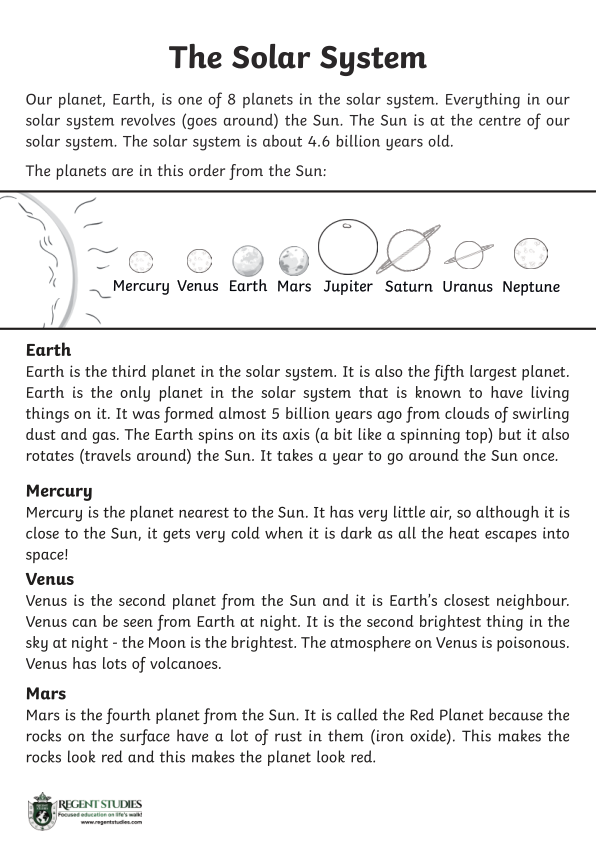 The Solar System

Our planet, Earth, is one of 8 planets in the solar system. Everything in our solar system revolves (goes around) the Sun. The Sun is at the centre of our solar system. The solar system is about 4.6 billion years old.

The planets are in this order from the Sun:

Mercury Venus Earth Mars Jupiter Saturn Uranus Neptune

Earth
Earth is the third planet in the solar system. It is also the fifth largest planet. Earth is the only planet in the solar system that is known to have living things on it. It was formed almost 5 billion years ago from clouds of swirling dust and gas. The Earth spins on its axis (a bit like a spinning top) but it also rotates (travels around) the Sun. It takes a year to go around the Sun once.

Mercury
Mercury is the planet nearest to the Sun. It has very little air, so although it is close to the Sun, it gets very cold when it is dark as all the heat escapes into space!

Venus
Venus is the second planet from the Sun and it is Earth's closest neighbour. Venus can be seen from Earth at night. It is the second brightest thing in the sky at night - the Moon is the brightest. The atmosphere on Venus is poisonous. Venus has lots of volcanoes.

Mars
Mars is the fourth planet from the Sun. It is called the Red Planet because the rocks on the surface have a lot of rust in them (iron oxide). This makes the rocks look red and this makes the planet look red.

REGENT STUDIES
Focused education on life's walk!
www.regentstudies.com